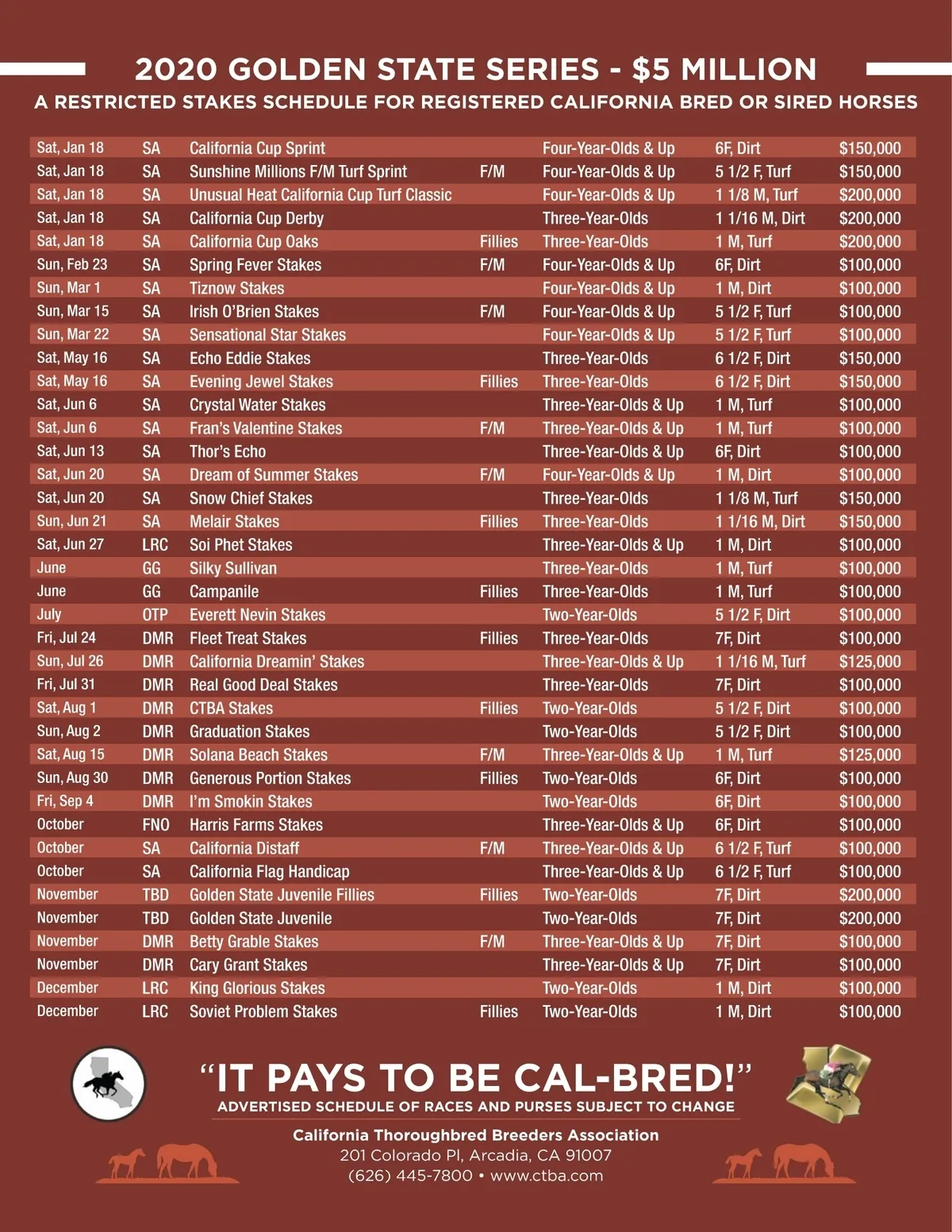 2020 GOLDEN STATE SERIES - $5 MILLION

A RESTRICTED STAKES SCHEDULE FOR REGISTERED CALIFORNIA BRED OR SIRED HORSES

| | | | | | | |
|---|---|---|---|---|---|---|
| Sat, Jan 18 | SA | California Cup Sprint | | Four-Year-Olds & Up | 6F, Dirt | $150,000 |
| Sat, Jan 18 | SA | Sunshine Millions F/M Turf Sprint | F/M | Four-Year-Olds & Up | 5 1/2 F, Turf | $150,000 |
| Sat, Jan 18 | SA | Unusual Heat California Cup Turf Classic | | Four-Year-Olds & Up | 1 1/8 M, Turf | $200,000 |
| Sat, Jan 18 | SA | California Cup Derby | | Three-Year-Olds | 1 1/16 M, Dirt | $200,000 |
| Sat, Jan 18 | SA | California Cup Oaks | Fillies | Three-Year-Olds | 1 M, Turf | $200,000 |
| Sun, Feb 23 | SA | Spring Fever Stakes | F/M | Four-Year-Olds & Up | 6F, Dirt | $100,000 |
| Sun, Mar 1 | SA | Tiznow Stakes | | Four-Year-Olds & Up | 1 M, Dirt | $100,000 |
| Sun, Mar 15 | SA | Irish O'Brien Stakes | F/M | Four-Year-Olds & Up | 5 1/2 F, Turf | $100,000 |
| Sun, Mar 22 | SA | Sensational Star Stakes | | Four-Year-Olds & Up | 5 1/2 F, Turf | $100,000 |
| Sat, May 16 | SA | Echo Eddie Stakes | | Three-Year-Olds | 6 1/2 F, Dirt | $150,000 |
| Sat, May 16 | SA | Evening Jewel Stakes | Fillies | Three-Year-Olds | 6 1/2 F, Dirt | $150,000 |
| Sat, Jun 6 | SA | Crystal Water Stakes | | Three-Year-Olds & Up | 1 M, Turf | $100,000 |
| Sat, Jun 6 | SA | Fran's Valentine Stakes | F/M | Three-Year-Olds & Up | 1 M, Turf | $100,000 |
| Sat, Jun 13 | SA | Thor's Echo | | Three-Year-Olds & Up | 6F, Dirt | $100,000 |
| Sat, Jun 20 | SA | Dream of Summer Stakes | F/M | Four-Year-Olds & Up | 1 M, Dirt | $100,000 |
| Sat, Jun 20 | SA | Snow Chief Stakes | | Three-Year-Olds | 1 1/8 M, Turf | $150,000 |
| Sun, Jun 21 | SA | Melair Stakes | Fillies | Three-Year-Olds | 1 1/16 M, Dirt | $150,000 |
| Sat, Jun 27 | LRC | Soi Phet Stakes | | Three-Year-Olds & Up | 1 M, Dirt | $100,000 |
| June | GG | Silky Sullivan | | Three-Year-Olds | 1 M, Turf | $100,000 |
| June | GG | Campanile | Fillies | Three-Year-Olds | 1 M, Turf | $100,000 |
| July | OTP | Everett Nevin Stakes | | Two-Year-Olds | 5 1/2 F, Dirt | $100,000 |
| Fri, Jul 24 | DMR | Fleet Treat Stakes | Fillies | Three-Year-Olds | 7F, Dirt | $100,000 |
| Sun, Jul 26 | DMR | California Dreamin' Stakes | | Three-Year-Olds & Up | 1 1/16 M, Turf | $125,000 |
| Fri, Jul 31 | DMR | Real Good Deal Stakes | | Three-Year-Olds | 7F, Dirt | $100,000 |
| Sat, Aug 1 | DMR | CTBA Stakes | Fillies | Two-Year-Olds | 5 1/2 F, Dirt | $100,000 |
| Sun, Aug 2 | DMR | Graduation Stakes | | Two-Year-Olds | 5 1/2 F, Dirt | $100,000 |
| Sat, Aug 15 | DMR | Solana Beach Stakes | F/M | Three-Year-Olds & Up | 1 M, Turf | $125,000 |
| Sun, Aug 30 | DMR | Generous Portion Stakes | Fillies | Two-Year-Olds | 6F, Dirt | $100,000 |
| Fri, Sep 4 | DMR | I'm Smokin Stakes | | Two-Year-Olds | 6F, Dirt | $100,000 |
| October | FNO | Harris Farms Stakes | | Three-Year-Olds & Up | 6F, Dirt | $100,000 |
| October | SA | California Distaff | F/M | Three-Year-Olds & Up | 6 1/2 F, Turf | $100,000 |
| October | SA | California Flag Handicap | | Three-Year-Olds & Up | 6 1/2 F, Turf | $100,000 |
| November | TBD | Golden State Juvenile Fillies | Fillies | Two-Year-Olds | 7F, Dirt | $200,000 |
| November | TBD | Golden State Juvenile | | Two-Year-Olds | 7F, Dirt | $200,000 |
| November | DMR | Betty Grable Stakes | F/M | Three-Year-Olds & Up | 7F, Dirt | $100,000 |
| November | DMR | Cary Grant Stakes | | Three-Year-Olds & Up | 7F, Dirt | $100,000 |
| December | LRC | King Glorious Stakes | | Two-Year-Olds | 1 M, Dirt | $100,000 |
| December | LRC | Soviet Problem Stakes | Fillies | Two-Year-Olds | 1 M, Dirt | $100,000 |

"IT PAYS TO BE CAL-BRED!"
ADVERTISED SCHEDULE OF RACES AND PURSES SUBJECT TO CHANGE

California Thoroughbred Breeders Association
201 Colorado Pl, Arcadia, CA 91007
(626) 445-7800 • www.ctba.com